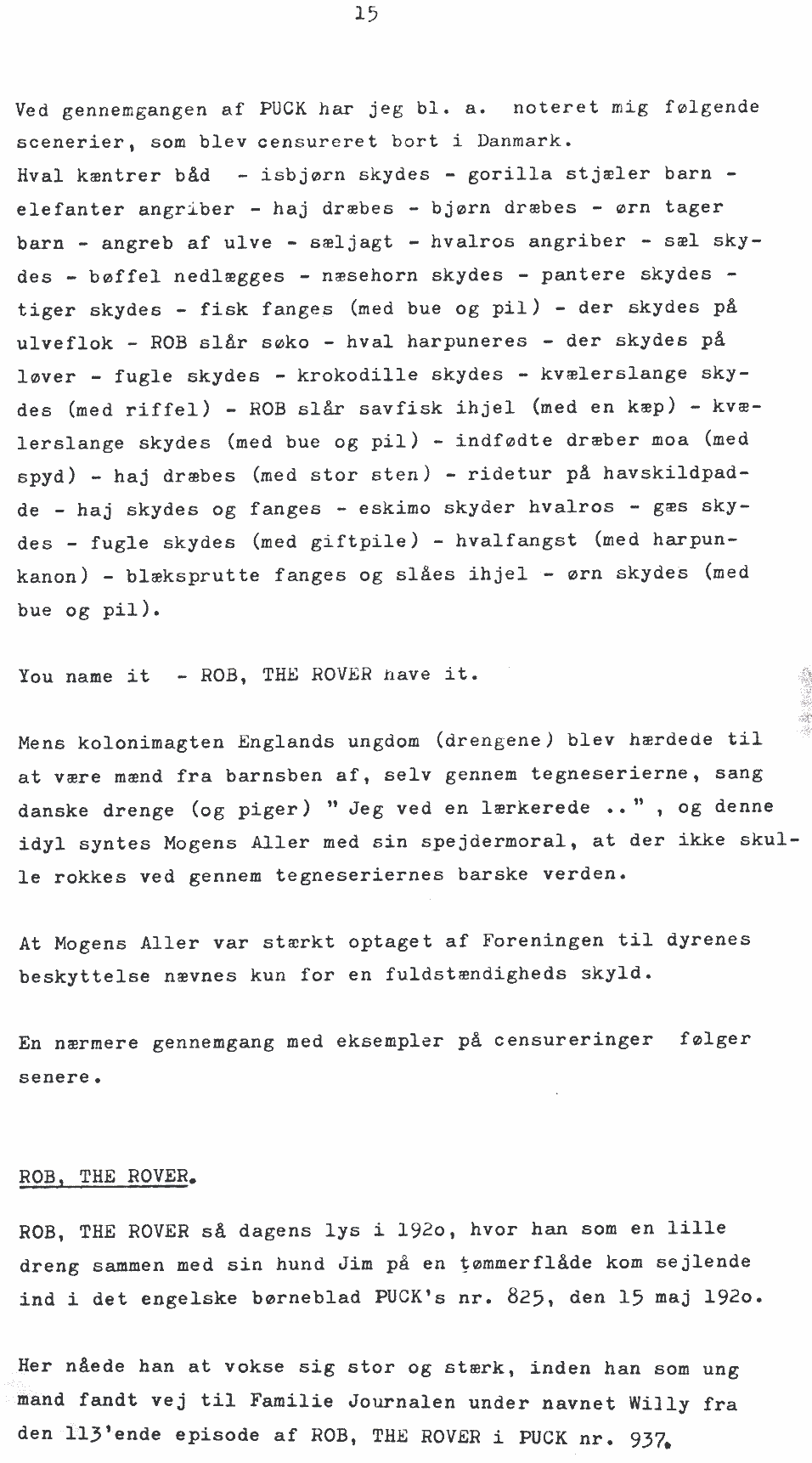 15

Ved gennemgangen af PUCK har jeg bl. a. noteret mig følgende scenerier, som blev censureret bort i Danmark.
Hval kæntrer båd - isbjørn skydes - gorilla stjæler barn - elefanter angriber - haj dræbes - bjørn dræbes - ørn tager barn - angreb af ulve - sæljagt - hvalros angriber - sæl skydes - bøffel nedlægges - næsehorn skydes - pantere skydes - tiger skydes - fisk fanges (med bue og pil) - der skydes på ulveflok - ROB slår søko - hval harpuneres - der skydes på løver - fugle skydes - krokodille skydes - kvælerslange skydes (med riffel) - ROB slår savfisk ihjel (med en kæp) - kvælerslange skydes (med bue og pil) - indfødte dræber moa (med spyd) - haj dræbes (med stor sten) - ridetur på havskildpadde - haj skydes og fanges - eskimo skyder hvalros - gæs skydes - fugle skydes (med giftpile) - hvalfangst (med harpunkanon) - blæksprutte fanges og slåes ihjel - ørn skydes (med bue og pil).

You name it - ROB, THE ROVER have it.

Mens kolonimagten Englands ungdom (drengene) blev hærdede til at være mænd fra barnsben af, selv gennem tegneserierne, sang danske drenge (og piger) " Jeg ved en lærkerede .. " , og denne idyl syntes Mogens Aller med sin spejdermoral, at der ikke skulle rokkes ved gennem tegneseriernes barske verden.

At Mogens Aller var stærkt optaget af Foreningen til dyrenes beskyttelse nævnes kun for en fuldstændigheds skyld.

En nærmere gennemgang med eksempler på censureringer følger senere.

ROB, THE ROVER.

ROB, THE ROVER så dagens lys i 192o, hvor han som en lille dreng sammen med sin hund Jim på en tømmerflåde kom sejlende ind i det engelske børneblad PUCK's nr. 825, den 15 maj 192o.

Her nåede han at vokse sig stor og stærk, inden han som ung mand fandt vej til Familie Journalen under navnet Willy fra den 113'ende episode af ROB, THE ROVER i PUCK nr. 937.